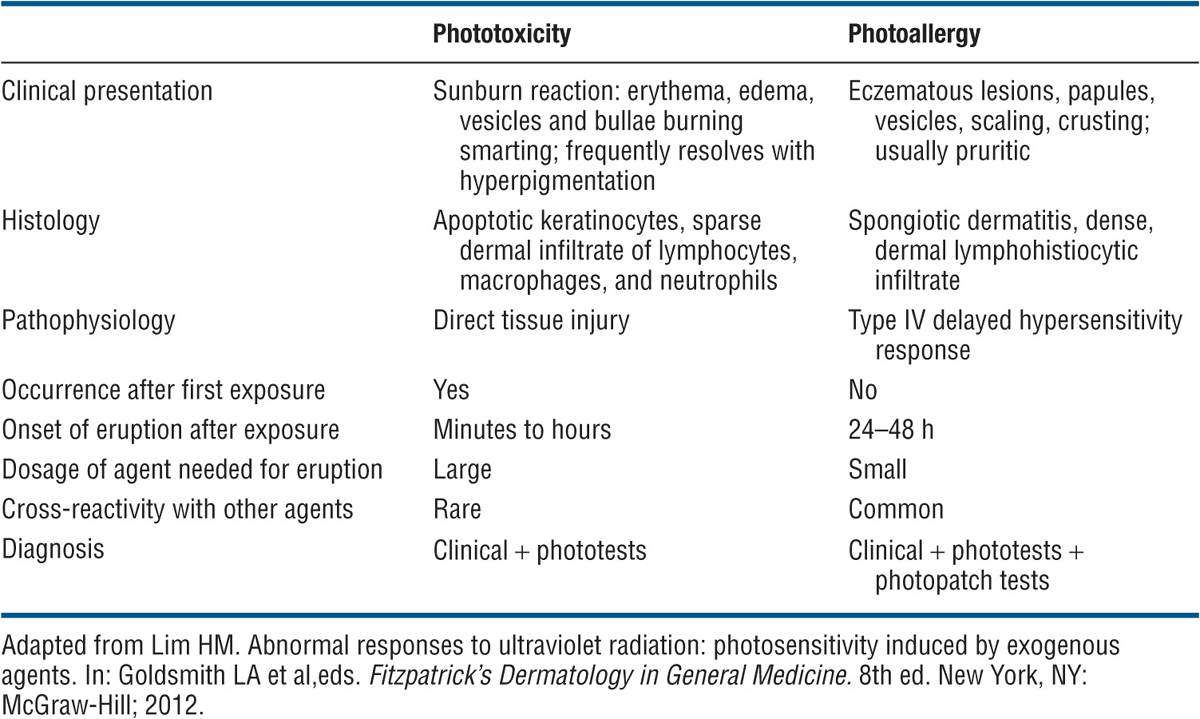 | | Phototoxicity | Photoallergy |
|---|---|---|
| Clinical presentation | Sunburn reaction: erythema, edema, vesicles and bullae burning smarting; frequently resolves with hyperpigmentation | Eczematous lesions, papules, vesicles, scaling, crusting; usually pruritic |
| Histology | Apoptotic keratinocytes, sparse dermal infiltrate of lymphocytes, macrophages, and neutrophils | Spongiotic dermatitis, dense, dermal lymphohistiocytic infiltrate |
| Pathophysiology | Direct tissue injury | Type IV delayed hypersensitivity response |
| Occurrence after first exposure | Yes | No |
| Onset of eruption after exposure | Minutes to hours | 24–48 h |
| Dosage of agent needed for eruption | Large | Small |
| Cross-reactivity with other agents | Rare | Common |
| Diagnosis | Clinical + phototests | Clinical + phototests + photopatch tests |

Adapted from Lim HM. Abnormal responses to ultraviolet radiation: photosensitivity induced by exogenous agents. In: Goldsmith LA et al,eds. Fitzpatrick's Dermatology in General Medicine. 8th ed. New York, NY: McGraw-Hill; 2012.